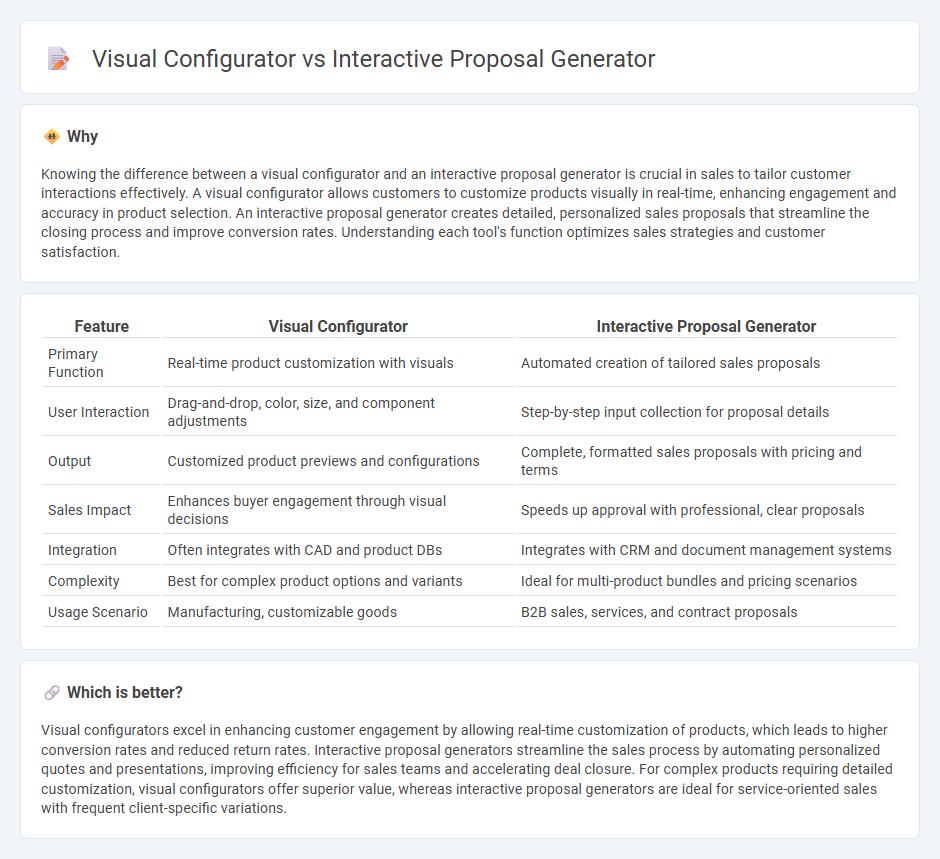 Visual Configurator vs Interactive Proposal Generator

Why

Knowing the difference between a visual configurator and an interactive proposal generator is crucial in sales to tailor customer interactions effectively. A visual configurator allows customers to customize products visually in real-time, enhancing engagement and accuracy in product selection. An interactive proposal generator creates detailed, personalized sales proposals that streamline the closing process and improve conversion rates. Understanding each tool's function optimizes sales strategies and customer satisfaction.

| Feature | Visual Configurator | Interactive Proposal Generator |
|---|---|---|
| Primary Function | Real-time product customization with visuals | Automated creation of tailored sales proposals |
| User Interaction | Drag-and-drop, color, size, and component adjustments | Step-by-step input collection for proposal details |
| Output | Customized product previews and configurations | Complete, formatted sales proposals with pricing and terms |
| Sales Impact | Enhances buyer engagement through visual decisions | Speeds up approval with professional, clear proposals |
| Integration | Often integrates with CAD and product DBs | Integrates with CRM and document management systems |
| Complexity | Best for complex product options and variants | Ideal for multi-product bundles and pricing scenarios |
| Usage Scenario | Manufacturing, customizable goods | B2B sales, services, and contract proposals |

Which is better?

Visual configurators excel in enhancing customer engagement by allowing real-time customization of products, which leads to higher conversion rates and reduced return rates. Interactive proposal generators streamline the sales process by automating personalized quotes and presentations, improving efficiency for sales teams and accelerating deal closure. For complex products requiring detailed customization, visual configurators offer superior value, whereas interactive proposal generators are ideal for service-oriented sales with frequent client-specific variations.